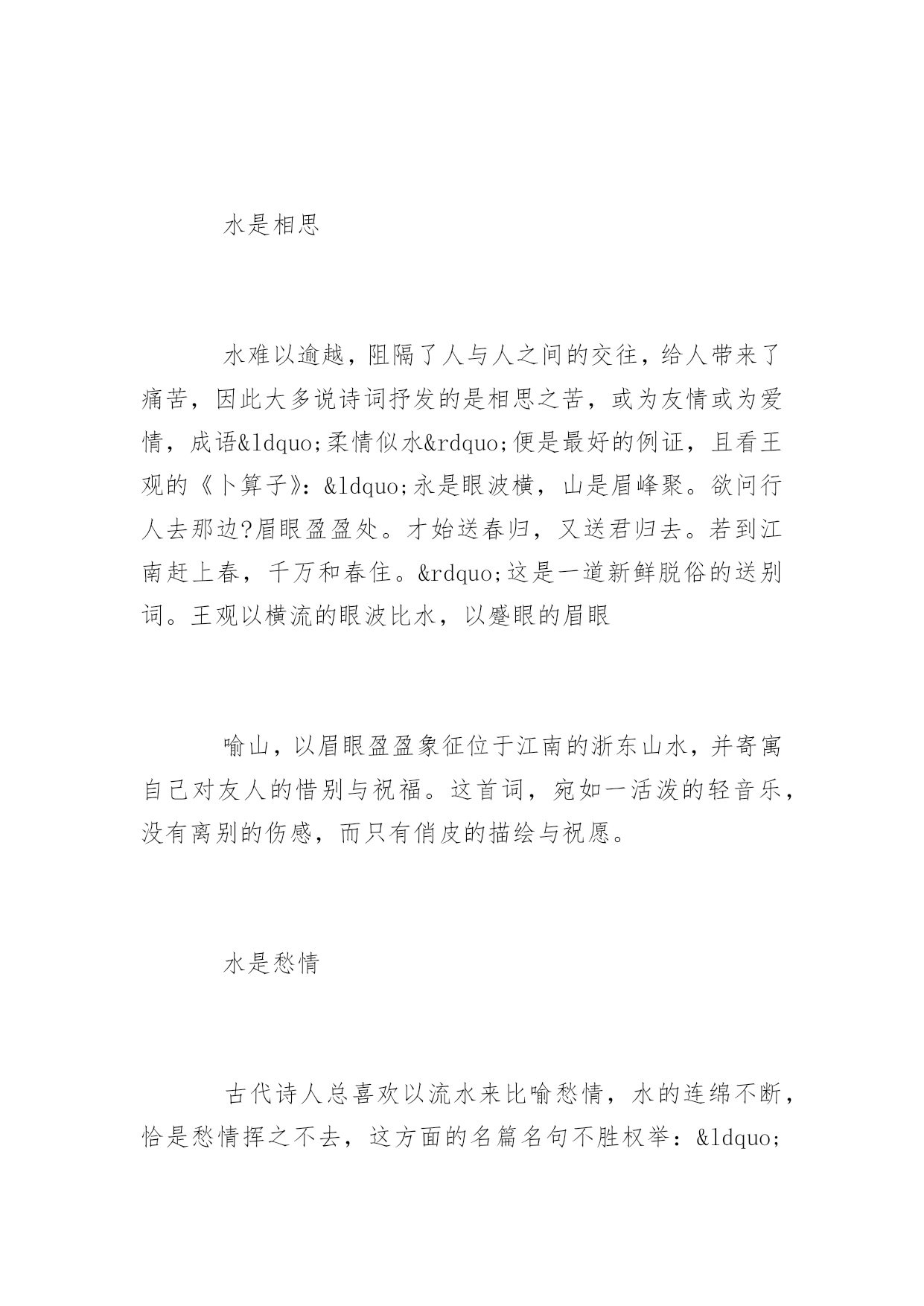 水是相思

水难以逾越，阻隔了人与人之间的交往，给人带来了痛苦，因此大多说诗词抒发的是相思之苦，或为友情或为爱情，成语&ldquo;柔情似水&rdquo;便是最好的例证，且看王观的《卜算子》：&ldquo;永是眼波横，山是眉峰聚。欲问行人去那边?眉眼盈盈处。才始送春归，又送君归去。若到江南赶上春，千万和春住。&rdquo;这是一道新鲜脱俗的送别词。王观以横流的眼波比水，以蹙眼的眉眼

喻山，以眉眼盈盈象征位于江南的浙东山水，并寄寓自己对友人的惜别与祝福。这首词，宛如一活泼的轻音乐，没有离别的伤感，而只有俏皮的描绘与祝愿。

水是愁情

古代诗人总喜欢以流水来比喻愁情，水的连绵不断，恰是愁情挥之不去，这方面的名篇名句不胜权举：&ldquo;